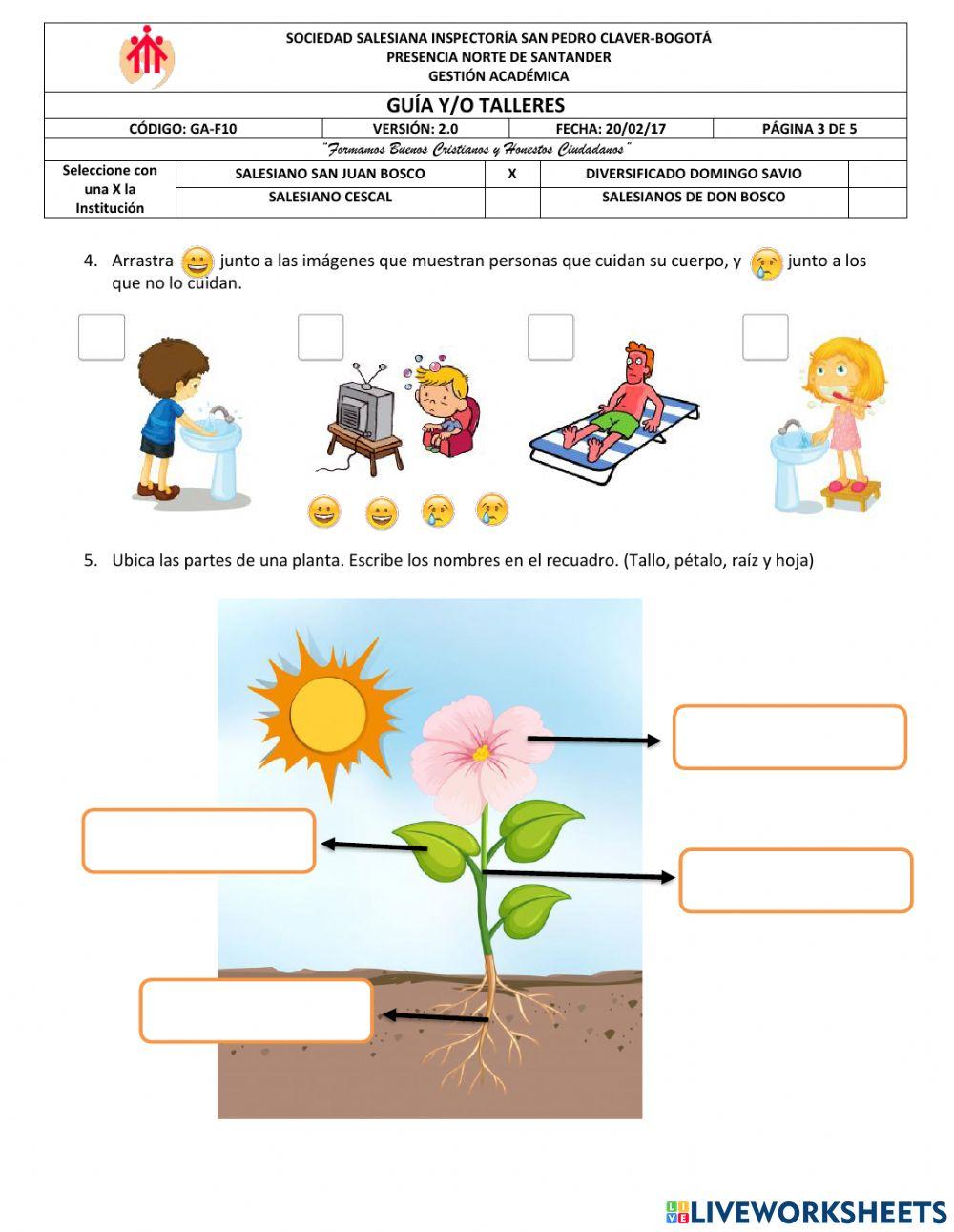 SOCIEDAD SALESIANA INSPECTORÍA SAN PEDRO CLAVER-BOGOTÁ
PRESENCIA NORTE DE SANTANDER
GESTIÓN ACADÉMICA

GUÍA Y/O TALLERES

| CÓDIGO: GA-F10 | VERSIÓN: 2.0 | FECHA: 20/02/17 | PÁGINA 3 DE 5 |
|---|---|---|---|

"Formamos Buenos Cristianos y Honestos Ciudadanos"

| Seleccione con una X la Institución | SALESIANO SAN JUAN BOSCO | X | DIVERSIFICADO DOMINGO SAVIO | |
|---|---|---|---|---|
| | SALESIANO CESCAL | | SALESIANOS DE DON BOSCO | |

4. Arrastra junto a las imágenes que muestran personas que cuidan su cuerpo, y junto a los que no lo cuidan.

5. Ubica las partes de una planta. Escribe los nombres en el recuadro. (Tallo, pétalo, raíz y hoja)

LIVEWORKSHEETS